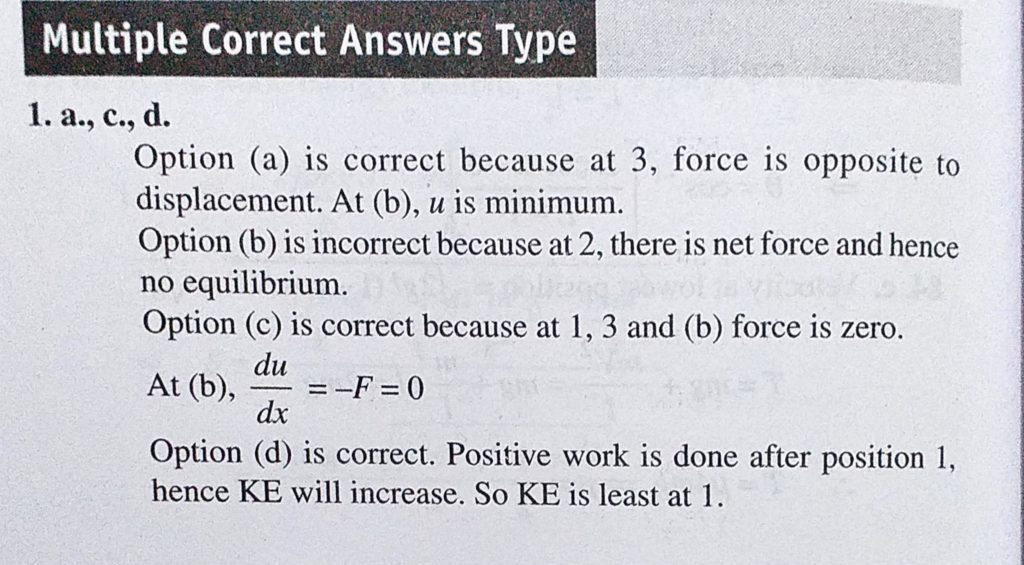 Multiple Correct Answers Type

1. a., c., d.

Option (a) is correct because at 3, force is opposite to displacement. At (b), $u$ is minimum.

Option (b) is incorrect because at 2, there is net force and hence no equilibrium.

Option (c) is correct because at 1, 3 and (b) force is zero.

At (b), $\frac{du}{dx} = -F = 0$

Option (d) is correct. Positive work is done after position 1, hence KE will increase. So KE is least at 1.